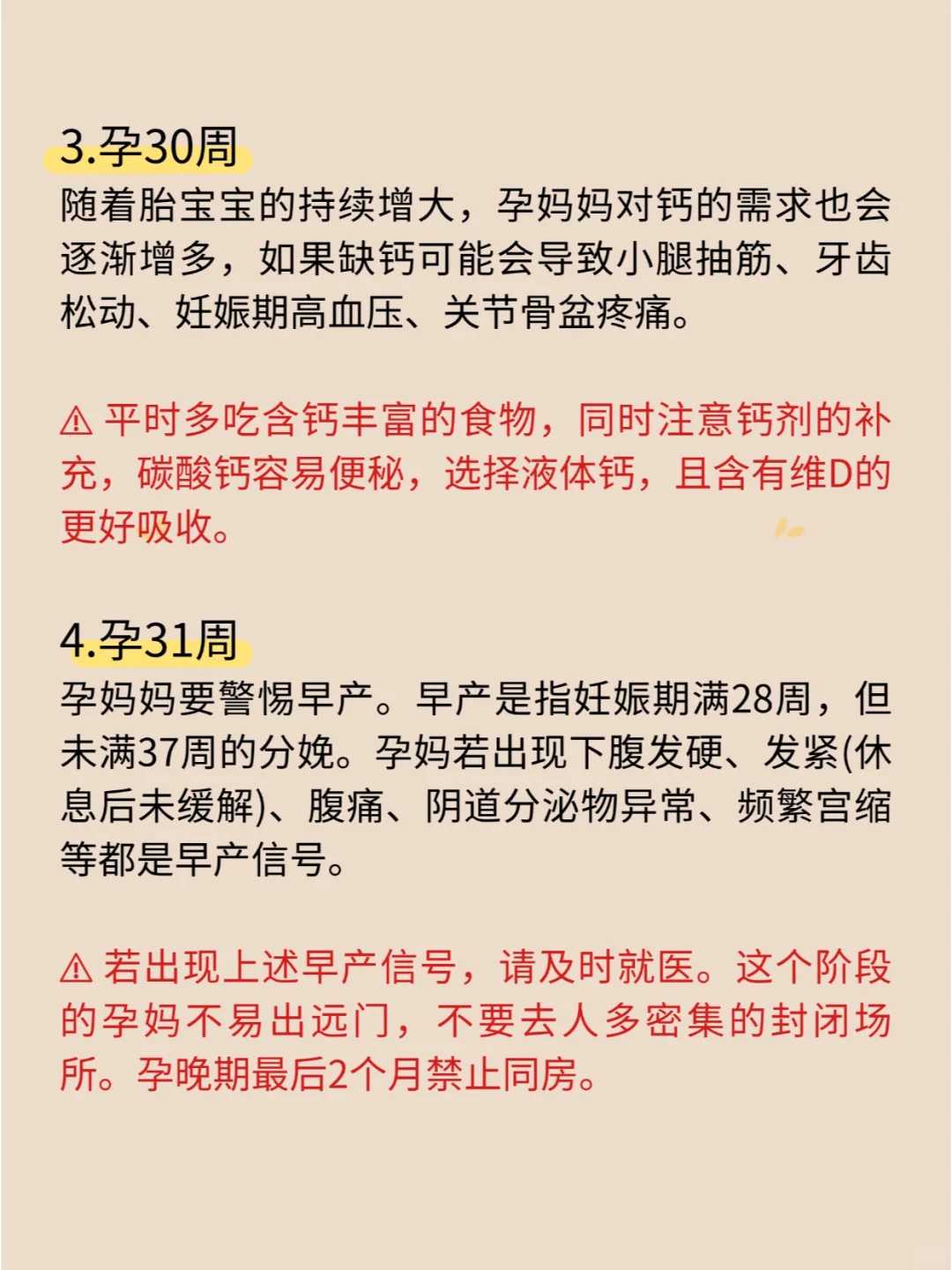 3.孕30周

随着胎宝宝的持续增大，孕妈妈对钙的需求也会逐渐增多，如果缺钙可能会导致小腿抽筋、牙齿松动、妊娠期高血压、关节骨盆疼痛。

⚠ 平时多吃含钙丰富的食物，同时注意钙剂的补充，碳酸钙容易便秘，选择液体钙，且含有维D的更好吸收。

4.孕31周

孕妈妈要警惕早产。早产是指妊娠期满28周，但未满37周的分娩。孕妈若出现下腹发硬、发紧(休息后未缓解)、腹痛、阴道分泌物异常、频繁宫缩等都是早产信号。

⚠ 若出现上述早产信号，请及时就医。这个阶段的孕妈不易出远门，不要去人多密集的封闭场所。孕晚期最后2个月禁止同房。